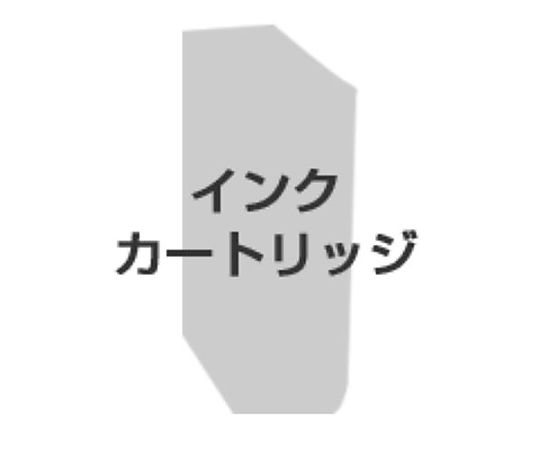 インク
カートリッジ